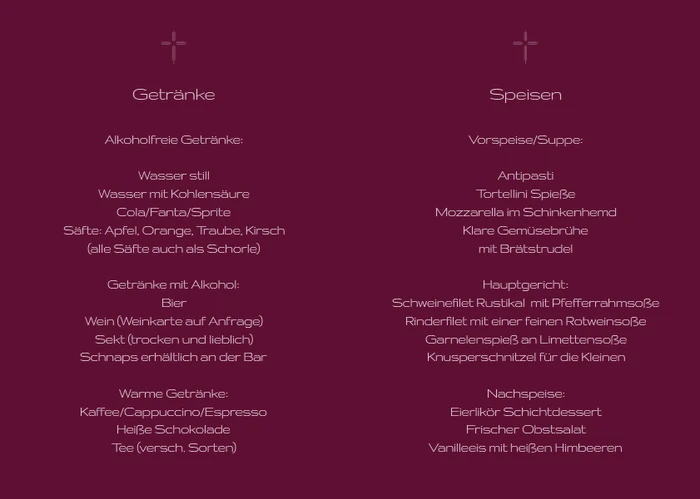 Getränke

Alkoholfreie Getränke:

Wasser still
Wasser mit Kohlensäure
Cola/Fanta/Sprite
Säfte: Apfel, Orange, Traube, Kirsch
(alle Säfte auch als Schorle)

Getränke mit Alkohol:
Bier
Wein (Weinkarte auf Anfrage)
Sekt (trocken und lieblich)
Schnaps erhältlich an der Bar

Warme Getränke:
Kaffee/Cappuccino/Espresso
Heiße Schokolade
Tee (versch. Sorten)

Speisen

Vorspeise/Suppe:

Antipasti
Tortellini Spieße
Mozzarella im Schinkenhemd
Klare Gemüsebrühe
mit Brätstrudel

Hauptgericht:
Schweinefilet Rustikal mit Pfefferrahmsoße
Rinderfilet mit einer feinen Rotweinsoße
Garnelenspieß an Limettensoße
Knusperschnitzel für die Kleinen

Nachspeise:
Eierlikör Schichtdessert
Frischer Obstsalat
Vanilleeis mit heißen Himbeeren